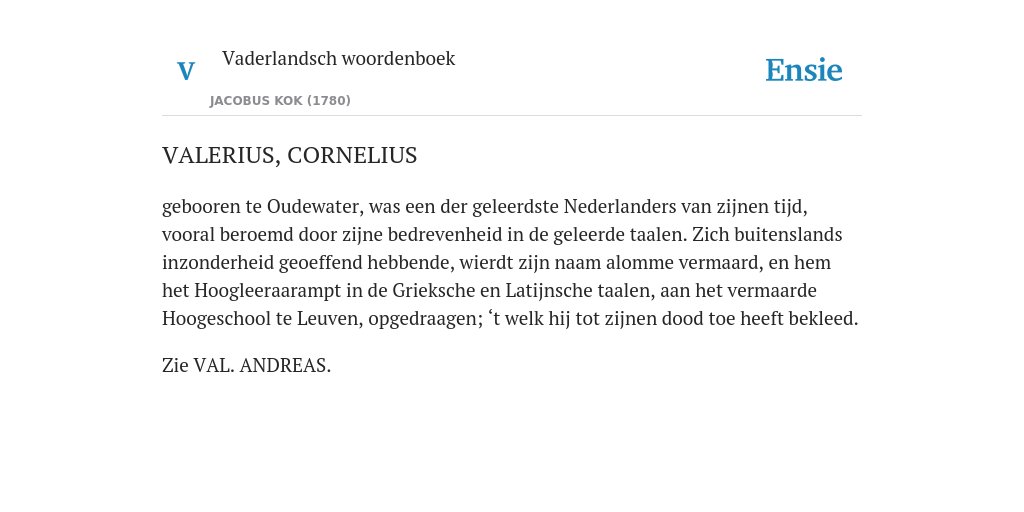 V

Vaderlandsch woordenboek

JACOBUS KOK (1780)

Ensie

VALERIUS, CORNELIUS

gebooren te Oudewater, was een der geleerdste Nederlanders van zijnen tijd, vooral beroemd door zijne bedrevenheid in de geleerde taalen. Zich buitenslands inzonderheid geoeffend hebbende, wierdt zijn naam alomme vermaard, en hem het Hoogleeraarampt in de Grieksche en Latijnsche taalen, aan het vermaarde Hoogeschool te Leuven, opgedraagen; ‘t welk hij tot zijnen dood toe heeft bekleed.

Zie VAL. ANDREAS.